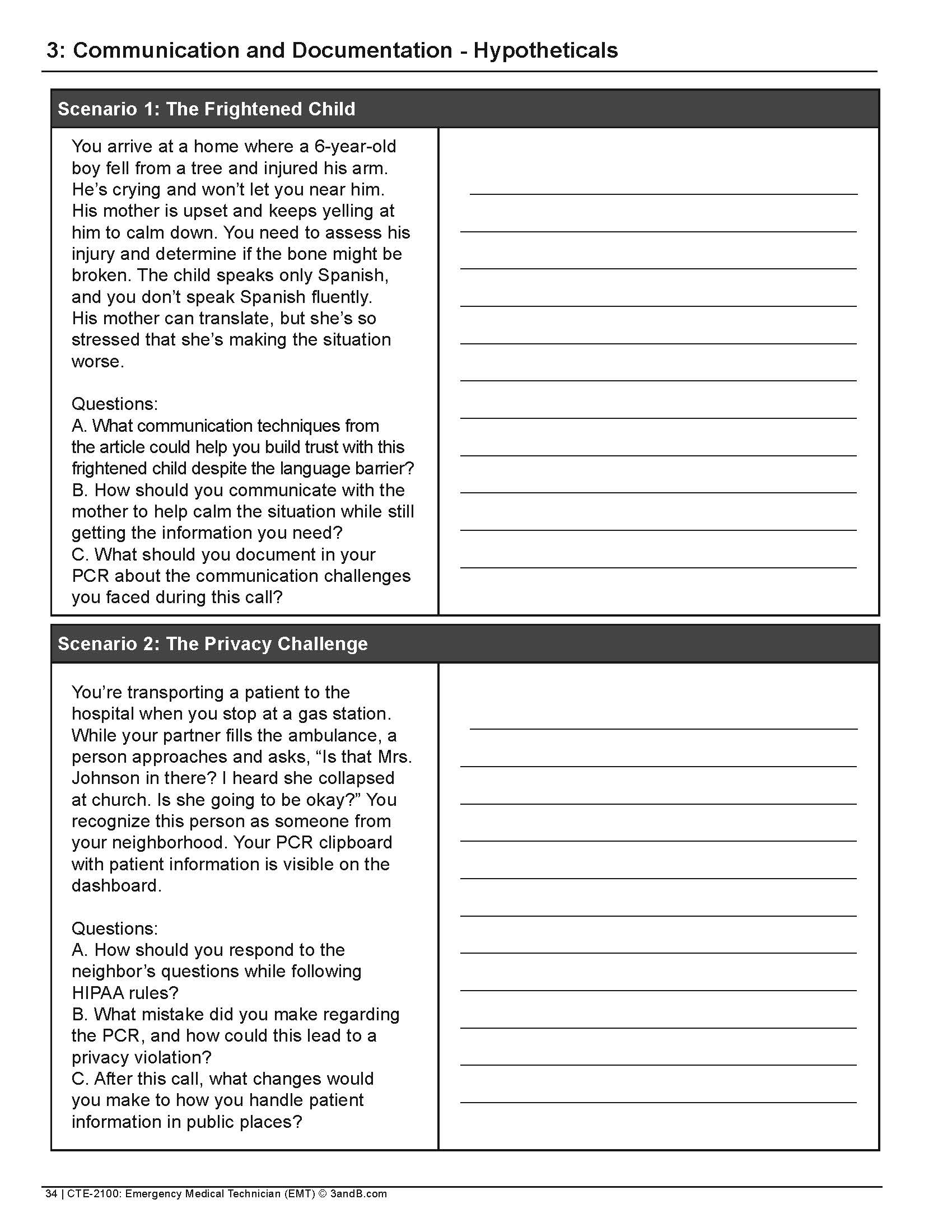 3: Communication and Documentation - Hypotheticals

Scenario 1: The Frightened Child

You arrive at a home where a 6-year-old boy fell from a tree and injured his arm. He's crying and won't let you near him. His mother is upset and keeps yelling at him to calm down. You need to assess his injury and determine if the bone might be broken. The child speaks only Spanish, and you don't speak Spanish fluently. His mother can translate, but she's so stressed that she's making the situation worse.

Questions:
A. What communication techniques from the article could help you build trust with this frightened child despite the language barrier?
B. How should you communicate with the mother to help calm the situation while still getting the information you need?
C. What should you document in your PCR about the communication challenges you faced during this call?

Scenario 2: The Privacy Challenge

You're transporting a patient to the hospital when you stop at a gas station. While your partner fills the ambulance, a person approaches and asks, "Is that Mrs. Johnson in there? I heard she collapsed at church. Is she going to be okay?" You recognize this person as someone from your neighborhood. Your PCR clipboard with patient information is visible on the dashboard.

Questions:
A. How should you respond to the neighbor's questions while following HIPAA rules?
B. What mistake did you make regarding the PCR, and how could this lead to a privacy violation?
C. After this call, what changes would you make to how you handle patient information in public places?

34 | CTE-2100: Emergency Medical Technician (EMT) © 3andB.com